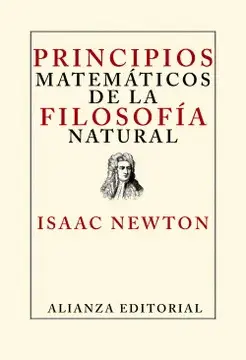 PRINCIPIOS
MATEMÁTICOS
DE LA
FILOSOFÍA
NATURAL

ISAAC NEWTON

ALIANZA EDITORIAL